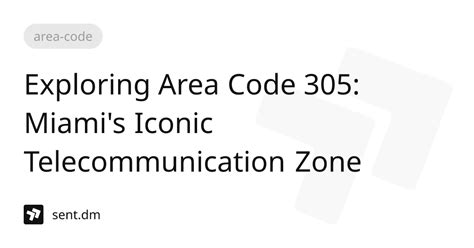 area-code

Exploring Area Code 305: Miami's Iconic Telecommunication Zone

sent.dm